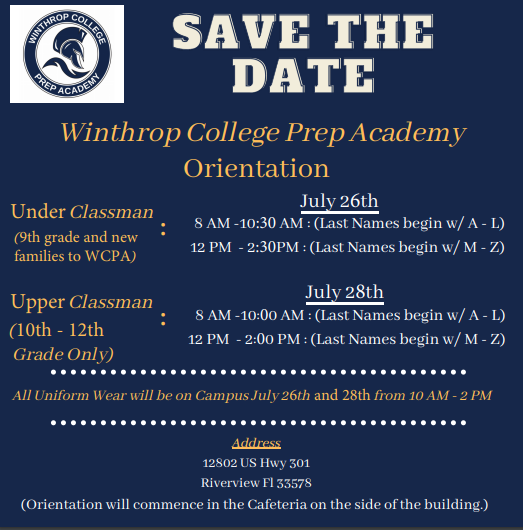 WINTHROP COLLEGE PREP ACADEMY

SAVE THE DATE

Winthrop College Prep Academy Orientation

Under Classman (9th grade and new families to WCPA) :

July 26th
8 AM -10:30 AM : (Last Names begin w/ A - L)
12 PM - 2:30PM : (Last Names begin w/ M - Z)

Upper Classman (10th - 12th Grade Only) :

July 28th
8 AM -10:00 AM : (Last Names begin w/ A - L)
12 PM - 2:00 PM : (Last Names begin w/ M - Z)

All Uniform Wear will be on Campus July 26th and 28th from 10 AM - 2 PM

Address
12802 US Hwy 301
Riverview Fl 33578
(Orientation will commence in the Cafeteria on the side of the building.)